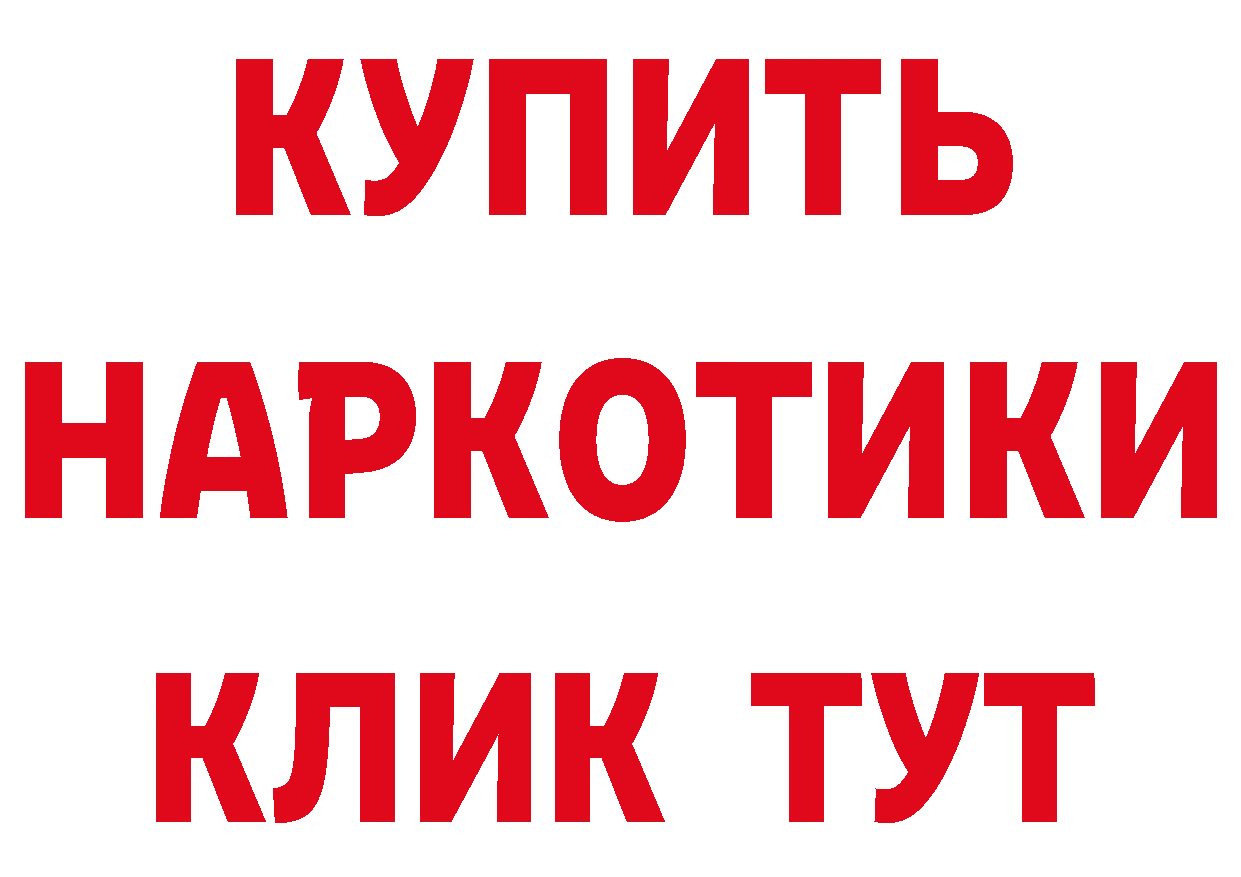 КУПИТЬ
НАРКОТИКИ
КЛИК ТУТ